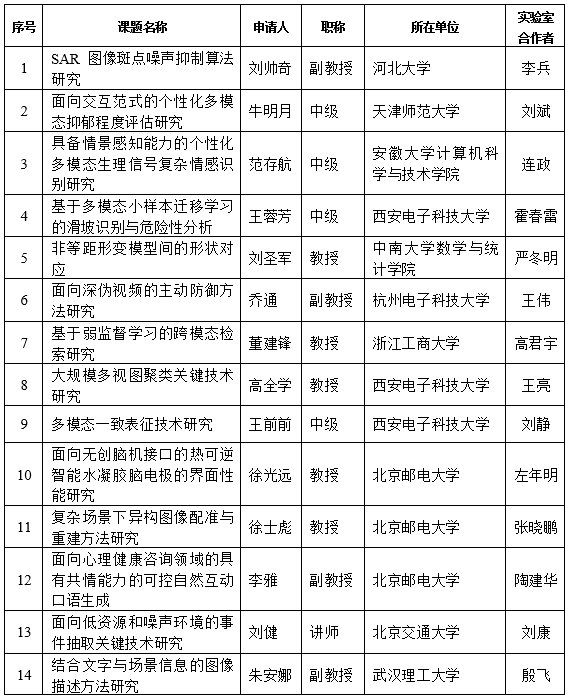 | 序号 | 课题名称 | 申请人 | 职称 | 所在单位 | 实验室合作者 |
|---|---|---|---|---|---|
| 1 | SAR 图像斑点噪声抑制算法研究 | 刘帅奇 | 副教授 | 河北大学 | 李兵 |
| 2 | 面向交互范式的个性化多模态抑郁程度评估研究 | 牛明月 | 中级 | 天津师范大学 | 刘斌 |
| 3 | 具备情景感知能力的个性化多模态生理信号复杂情感识别研究 | 范存航 | 中级 | 安徽大学计算机科学与技术学院 | 连政 |
| 4 | 基于多模态小样本迁移学习的滑坡识别与危险性分析 | 王蓉芳 | 中级 | 西安电子科技大学 | 霍春雷 |
| 5 | 非等距形变模型间的形状对应 | 刘圣军 | 教授 | 中南大学数学与统计学院 | 严冬明 |
| 6 | 面向深伪视频的主动防御方法研究 | 乔通 | 副教授 | 杭州电子科技大学 | 王伟 |
| 7 | 基于弱监督学习的跨模态检索研究 | 董建锋 | 教授 | 浙江工商大学 | 高君宇 |
| 8 | 大规模多视图聚类关键技术研究 | 高全学 | 教授 | 西安电子科技大学 | 王亮 |
| 9 | 多模态一致表征技术研究 | 王前前 | 中级 | 西安电子科技大学 | 刘静 |
| 10 | 面向无创脑机接口的热可逆智能水凝胶脑电极的界面性能研究 | 徐光远 | 教授 | 北京邮电大学 | 左年明 |
| 11 | 复杂场景下异构图像配准与重建方法研究 | 徐士彪 | 教授 | 北京邮电大学 | 张晓鹏 |
| 12 | 面向心理健康咨询领域的具有共情能力的可控自然互动口语生成 | 李雅 | 副教授 | 北京邮电大学 | 陶建华 |
| 13 | 面向低资源和噪声环境的事件抽取关键技术研究 | 刘健 | 讲师 | 北京交通大学 | 刘康 |
| 14 | 结合文字与场景信息的图像描述方法研究 | 朱安娜 | 副教授 | 武汉理工大学 | 殷飞 |